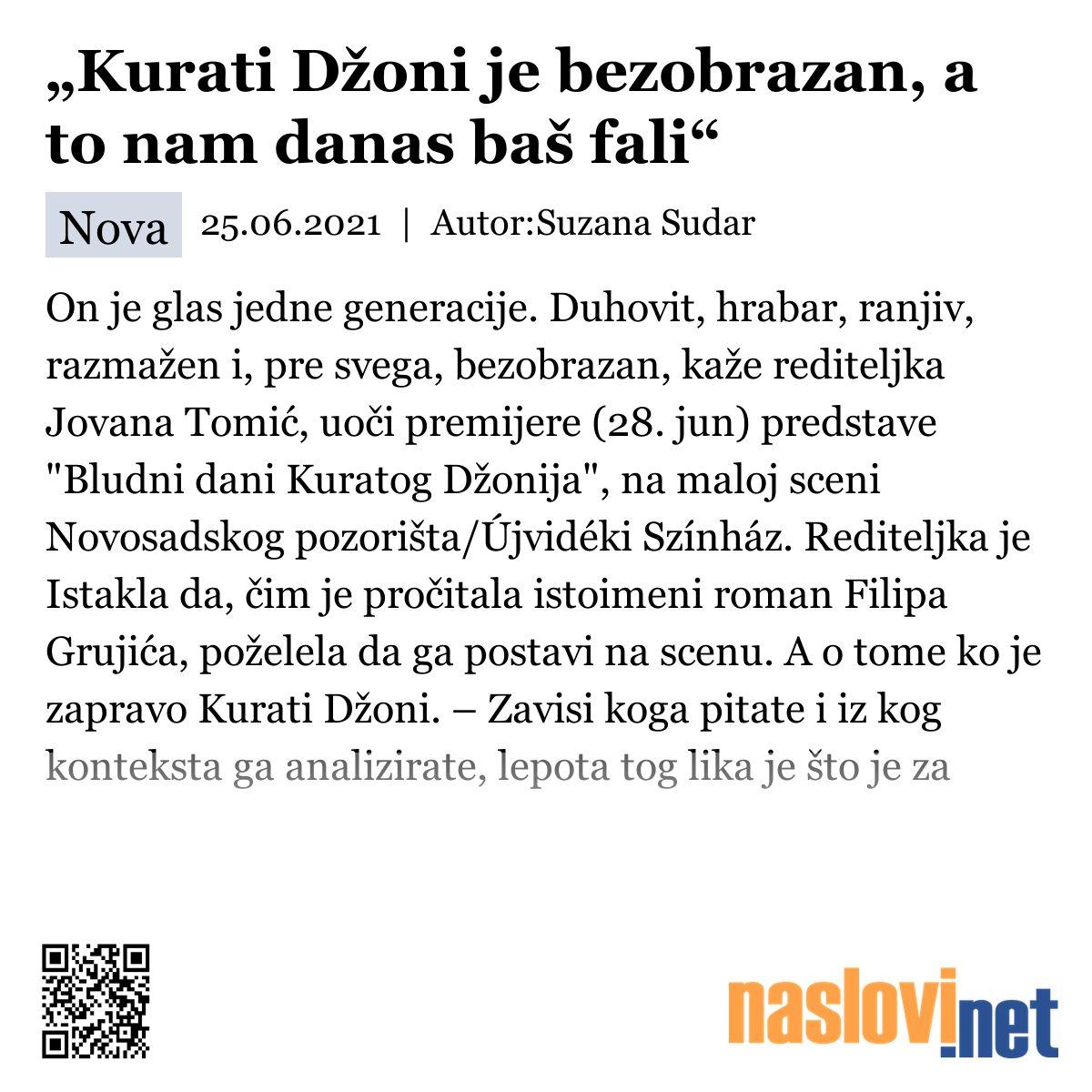 „Kurati Džoni je bezobrazan, a to nam danas baš fali“

Nova 25.06.2021 | Autor:Suzana Sudar

On je glas jedne generacije. Duhovit, hrabar, ranjiv, razmažen i, pre svega, bezobrazan, kaže rediteljka Jovana Tomić, uoči premijere (28. jun) predstave "Bludni dani Kuratog Džonija", na maloj sceni Novosadskog pozorišta/Újvidéki Színház. Rediteljka je Istakla da, čim je pročitala istoimeni roman Filipa Grujića, poželela da ga postavi na scenu. A o tome ko je zapravo Kurati Džoni. – Zavisi koga pitate i iz kog konteksta ga analizirate, lepota tog lika je što je za

naslovi.net